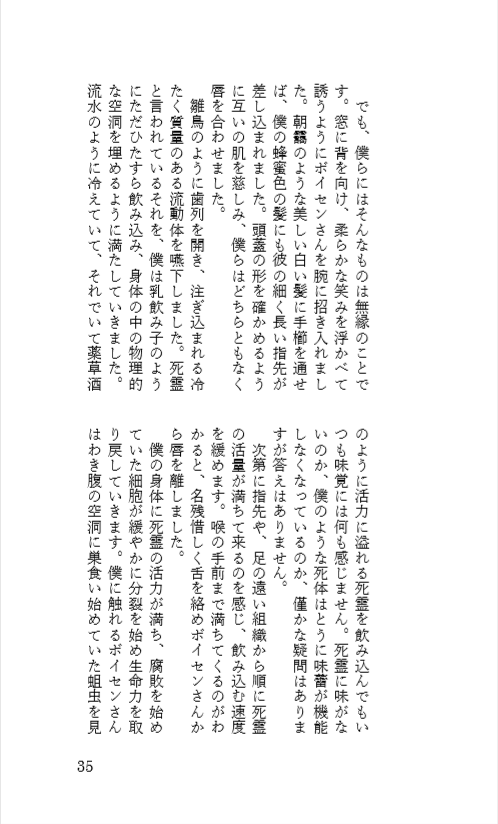 でも、僕らにはそんなものは無縁のことです。窓に背を向け、柔らかな笑みを浮かべて誘うようにボイセンさんを腕に招き入れました。朝靄のような美しい白い髪に手櫛を通せば、僕の蜂蜜色の髪にも彼の細く長い指先が差し込まれました。頭蓋の形を確かめるように互いの肌を慈しみ、僕らはどちらともなく唇を合わせました。

雛鳥のように歯列を開き、注ぎ込まれる冷たく質量のある流動体を嚥下しました。死霊と言われているそれを、僕は乳飲み子のようにただひたすら飲み込み、身体の中の物理的な空洞を埋めるように満たしていきました。流水のように冷えていて、それでいて薬草酒のように活力に溢れる死霊を飲み込んでもいつも味覚には何も感じません。死霊に味がないのか、僕のような死体はとうに味蕾が機能しなくなっているのか、僅かな疑問はありますが答えはありません。

次第に指先や、足の遠い組織から順に死霊の活量が満ちて来るのを感じ、飲み込む速度を緩めます。喉の手前まで満ちてくるのがわかると、名残惜しく舌を絡めボイセンさんから唇を離しました。

僕の身体に死霊の活力が満ち、腐敗を始めていた細胞が緩やかに分裂を始め生命力を取り戻していきます。僕に触れるボイセンさんはわき腹の空洞に巣食い始めていた蛆虫を見

35